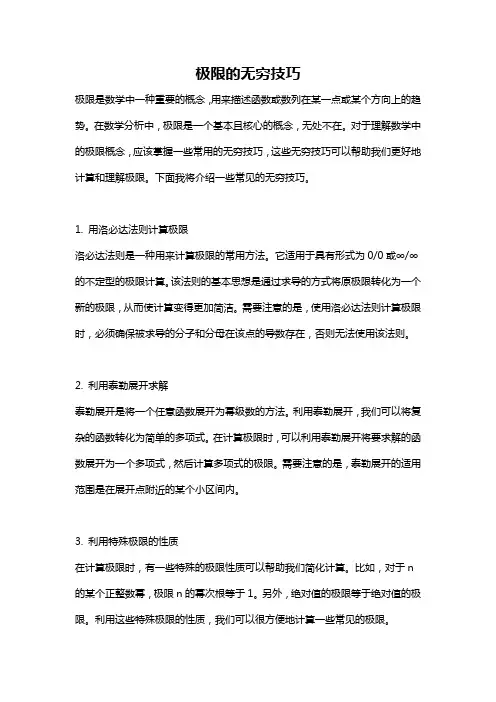 极限的无穷技巧

极限是数学中一种重要的概念，用来描述函数或数列在某一点或某个方向上的趋势。在数学分析中，极限是一个基本且核心的概念，无处不在。对于理解数学中的极限概念，应该掌握一些常用的无穷技巧，这些无穷技巧可以帮助我们更好地计算和理解极限。下面我将介绍一些常见的无穷技巧。

1. 用洛必达法则计算极限

洛必达法则是一种用来计算极限的常用方法。它适用于具有形式为 0/0 或∞/∞的不定型的极限计算。该法则的基本思想是通过求导的方式将原极限转化为一个新的极限，从而使计算变得更加简洁。需要注意的是，使用洛必达法则计算极限时，必须确保被求导的分子和分母在该点的导数存在，否则无法使用该法则。

2. 利用泰勒展开求解

泰勒展开是将一个任意函数展开为幂级数的方法。利用泰勒展开，我们可以将复杂的函数转化为简单的多项式。在计算极限时，可以利用泰勒展开将要求解的函数展开为一个多项式，然后计算多项式的极限。需要注意的是，泰勒展开的适用范围是在展开点附近的某个小区间内。

3. 利用特殊极限的性质

在计算极限时，有一些特殊的极限性质可以帮助我们简化计算。比如，对于 n 的某个正整数幂，极限 n 的幂次根等于 1。另外，绝对值的极限等于绝对值的极限。利用这些特殊极限的性质，我们可以很方便地计算一些常见的极限。